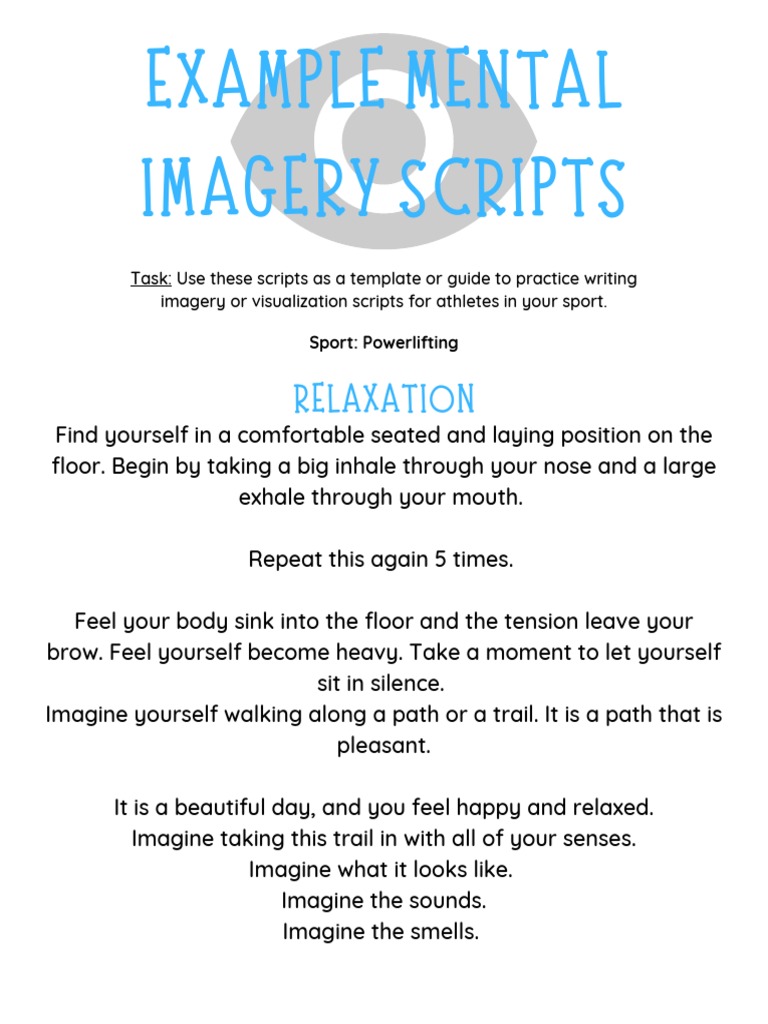 EXAMPLE MENTAL IMAGERY SCRIPTS

Task: Use these scripts as a template or guide to practice writing imagery or visualization scripts for athletes in your sport.

Sport: Powerlifting

RELAXATION

Find yourself in a comfortable seated and laying position on the floor. Begin by taking a big inhale through your nose and a large exhale through your mouth.

Repeat this again 5 times.

Feel your body sink into the floor and the tension leave your brow. Feel yourself become heavy. Take a moment to let yourself sit in silence.
Imagine yourself walking along a path or a trail. It is a path that is pleasant.

It is a beautiful day, and you feel happy and relaxed.
Imagine taking this trail in with all of your senses.
Imagine what it looks like.
Imagine the sounds.
Imagine the smells.